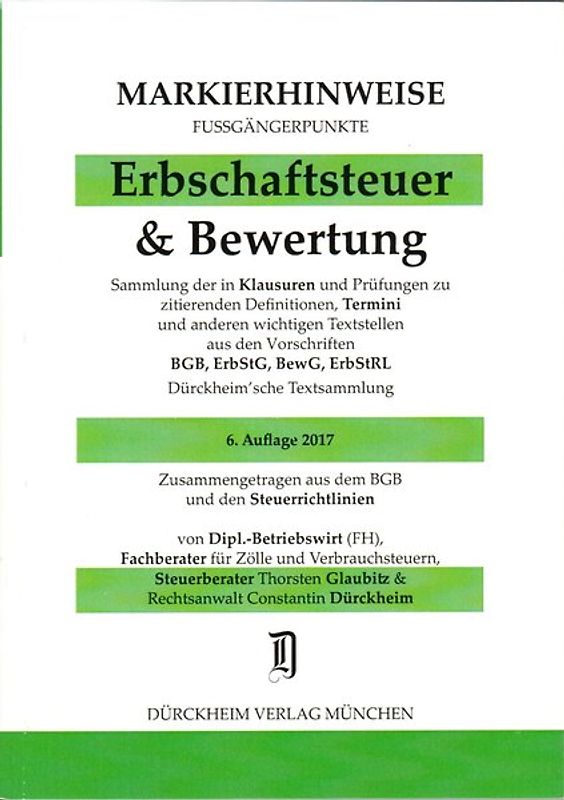 MARKIERHINWEISE
FUSSGÄNGERPUNKTE

Erbschaftsteuer
& Bewertung

Sammlung der in Klausuren und Prüfungen zu zitierenden Definitionen, Termini und anderen wichtigen Textstellen aus den Vorschriften
BGB, ErbStG, BewG, ErbStRL
Dürckheim'sche Textsammlung

6. Auflage 2017

Zusammengetragen aus dem BGB und den Steuerrichtlinien

von Dipl.-Betriebswirt (FH),
Fachberater für Zölle und Verbrauchsteuern,
Steuerberater Thorsten Glaubitz &
Rechtsanwalt Constantin Dürckheim

D

DÜRCKHEIM VERLAG MÜNCHEN